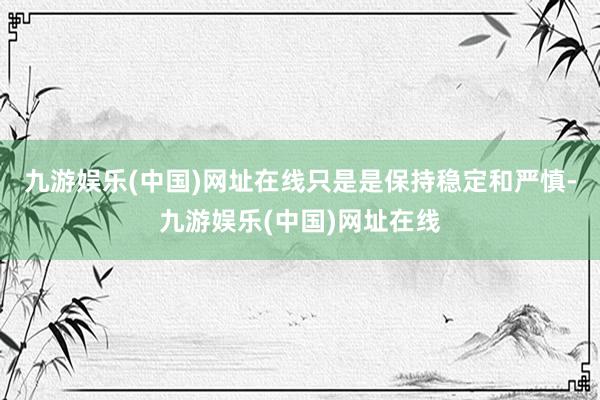 九游娱乐(中国)网址在线只是是保持稳定和严慎-九游娱乐(中国)网址在线